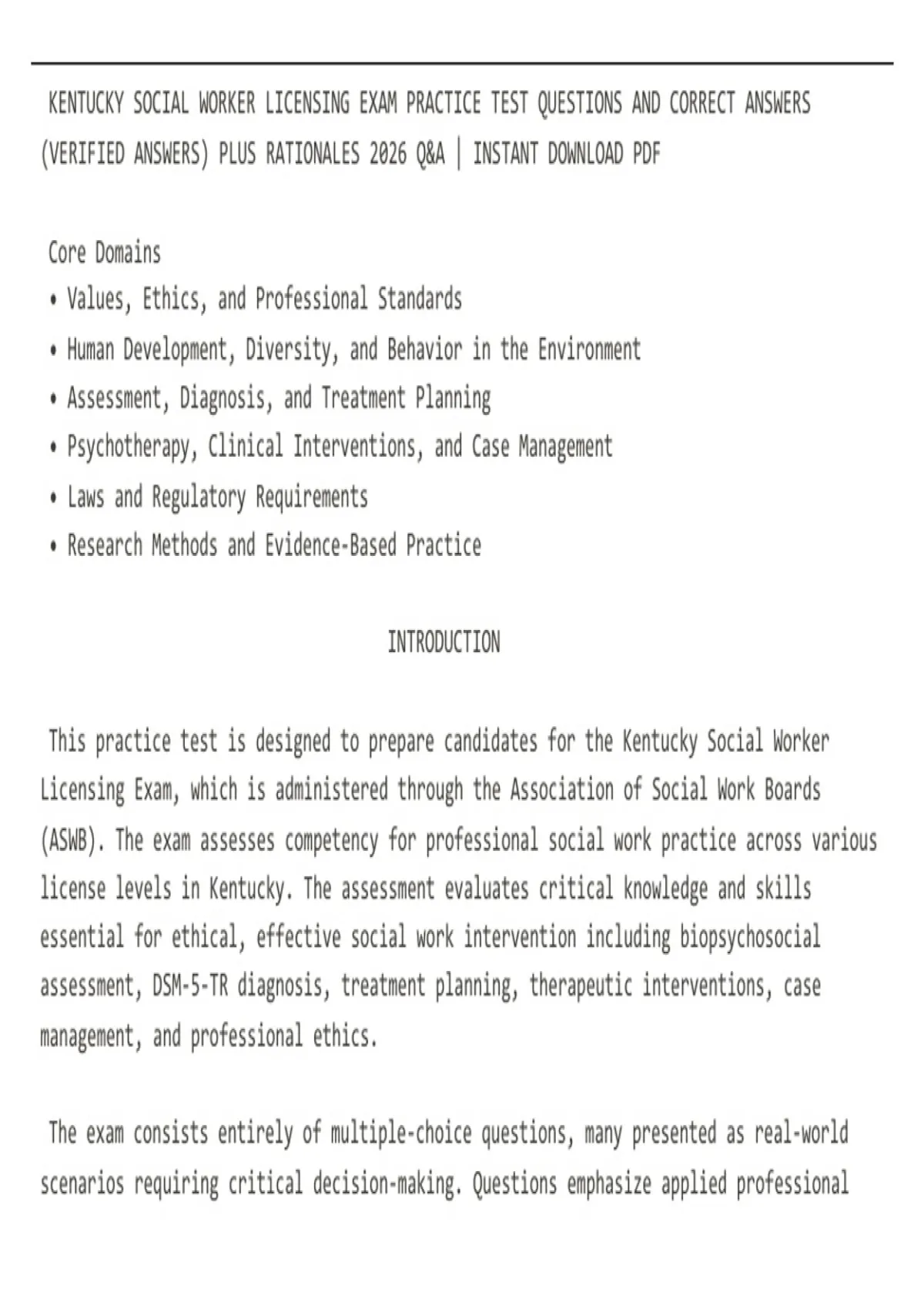 KENTUCKY SOCIAL WORKER LICENSING EXAM PRACTICE TEST QUESTIONS AND CORRECT ANSWERS (VERIFIED ANSWERS) PLUS RATIONALES 2026 Q&A | INSTANT DOWNLOAD PDF

Core Domains
• Values, Ethics, and Professional Standards
• Human Development, Diversity, and Behavior in the Environment
• Assessment, Diagnosis, and Treatment Planning
• Psychotherapy, Clinical Interventions, and Case Management
• Laws and Regulatory Requirements
• Research Methods and Evidence-Based Practice

INTRODUCTION

This practice test is designed to prepare candidates for the Kentucky Social Worker Licensing Exam, which is administered through the Association of Social Work Boards (ASWB). The exam assesses competency for professional social work practice across various license levels in Kentucky. The assessment evaluates critical knowledge and skills essential for ethical, effective social work intervention including biopsychosocial assessment, DSM-5-TR diagnosis, treatment planning, therapeutic interventions, case management, and professional ethics.

The exam consists entirely of multiple-choice questions, many presented as real-world scenarios requiring critical decision-making. Questions emphasize applied professional